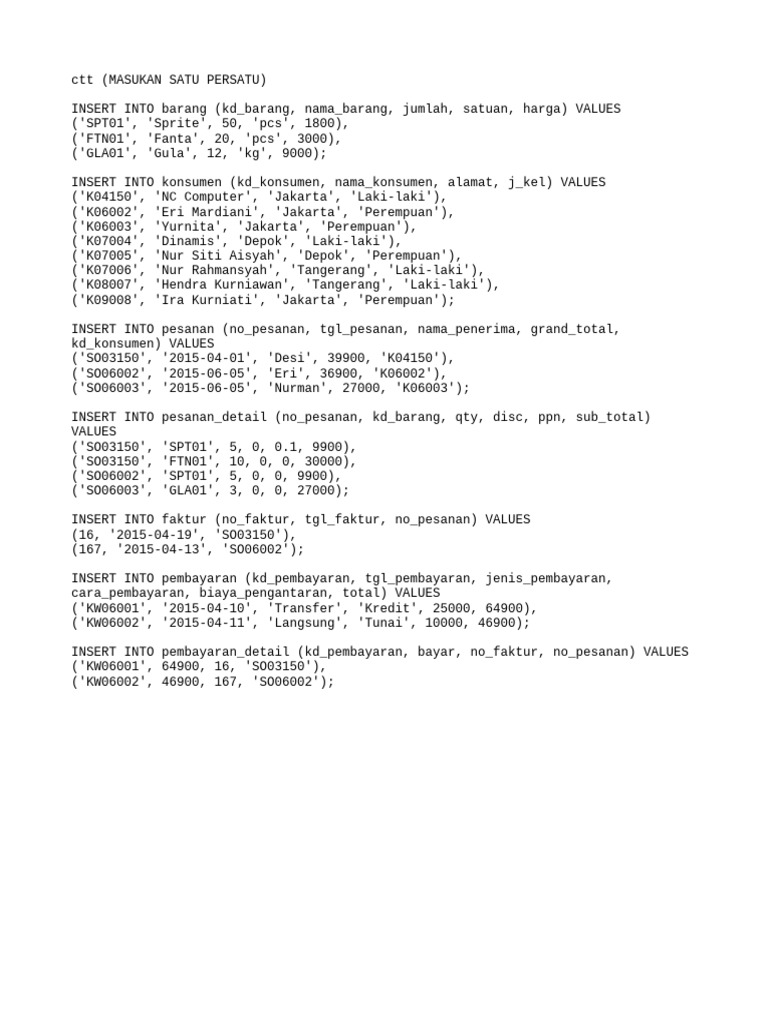 ctt (MASUKAN SATU PERSATU)

INSERT INTO barang (kd_barang, nama_barang, jumlah, satuan, harga) VALUES
('SPT01', 'Sprite', 50, 'pcs', 1800),
('FTN01', 'Fanta', 20, 'pcs', 3000),
('GLA01', 'Gula', 12, 'kg', 9000);

INSERT INTO konsumen (kd_konsumen, nama_konsumen, alamat, j_kel) VALUES
('K04150', 'NC Computer', 'Jakarta', 'Laki-laki'),
('K06002', 'Eri Mardiani', 'Jakarta', 'Perempuan'),
('K06003', 'Yurnita', 'Jakarta', 'Perempuan'),
('K07004', 'Dinamis', 'Depok', 'Laki-laki'),
('K07005', 'Nur Siti Aisyah', 'Depok', 'Perempuan'),
('K07006', 'Nur Rahmansyah', 'Tangerang', 'Laki-laki'),
('K08007', 'Hendra Kurniawan', 'Tangerang', 'Laki-laki'),
('K09008', 'Ira Kurniati', 'Jakarta', 'Perempuan');

INSERT INTO pesanan (no_pesanan, tgl_pesanan, nama_penerima, grand_total, kd_konsumen) VALUES
('SO03150', '2015-04-01', 'Desi', 39900, 'K04150'),
('SO06002', '2015-06-05', 'Eri', 36900, 'K06002'),
('SO06003', '2015-06-05', 'Nurman', 27000, 'K06003');

INSERT INTO pesanan_detail (no_pesanan, kd_barang, qty, disc, ppn, sub_total) VALUES
('SO03150', 'SPT01', 5, 0, 0.1, 9900),
('SO03150', 'FTN01', 10, 0, 0, 30000),
('SO06002', 'SPT01', 5, 0, 0, 9900),
('SO06003', 'GLA01', 3, 0, 0, 27000);

INSERT INTO faktur (no_faktur, tgl_faktur, no_pesanan) VALUES
(16, '2015-04-19', 'SO03150'),
(167, '2015-04-13', 'SO06002');

INSERT INTO pembayaran (kd_pembayaran, tgl_pembayaran, jenis_pembayaran, cara_pembayaran, biaya_pengantaran, total) VALUES
('KW06001', '2015-04-10', 'Transfer', 'Kredit', 25000, 64900),
('KW06002', '2015-04-11', 'Langsung', 'Tunai', 10000, 46900);

INSERT INTO pembayaran_detail (kd_pembayaran, bayar, no_faktur, no_pesanan) VALUES
('KW06001', 64900, 16, 'SO03150'),
('KW06002', 46900, 167, 'SO06002');